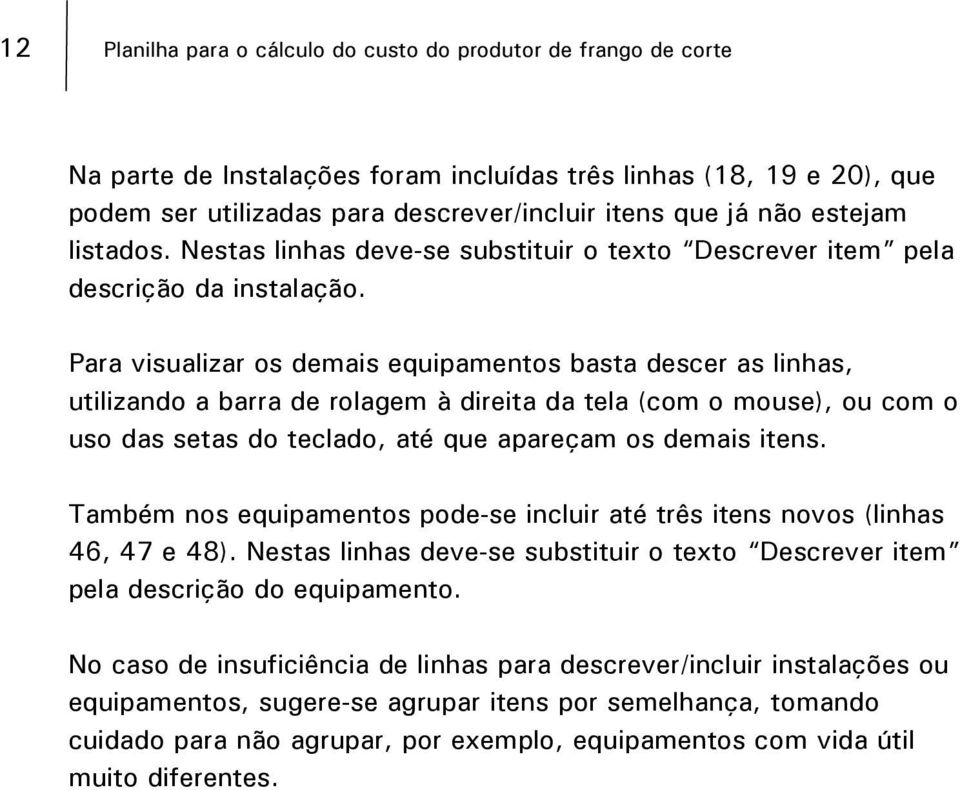 12

Planilha para o cálculo do custo do produtor de frango de corte

Na parte de Instalações foram incluídas três linhas (18, 19 e 20), que podem ser utilizadas para descrever/incluir itens que já não estejam listados. Nestas linhas deve-se substituir o texto "Descrever item" pela descrição da instalação.

Para visualizar os demais equipamentos basta descer as linhas, utilizando a barra de rolagem à direita da tela (com o mouse), ou com o uso das setas do teclado, até que apareçam os demais itens.

Também nos equipamentos pode-se incluir até três itens novos (linhas 46, 47 e 48). Nestas linhas deve-se substituir o texto "Descrever item" pela descrição do equipamento.

No caso de insuficiência de linhas para descrever/incluir instalações ou equipamentos, sugere-se agrupar itens por semelhança, tomando cuidado para não agrupar, por exemplo, equipamentos com vida útil muito diferentes.